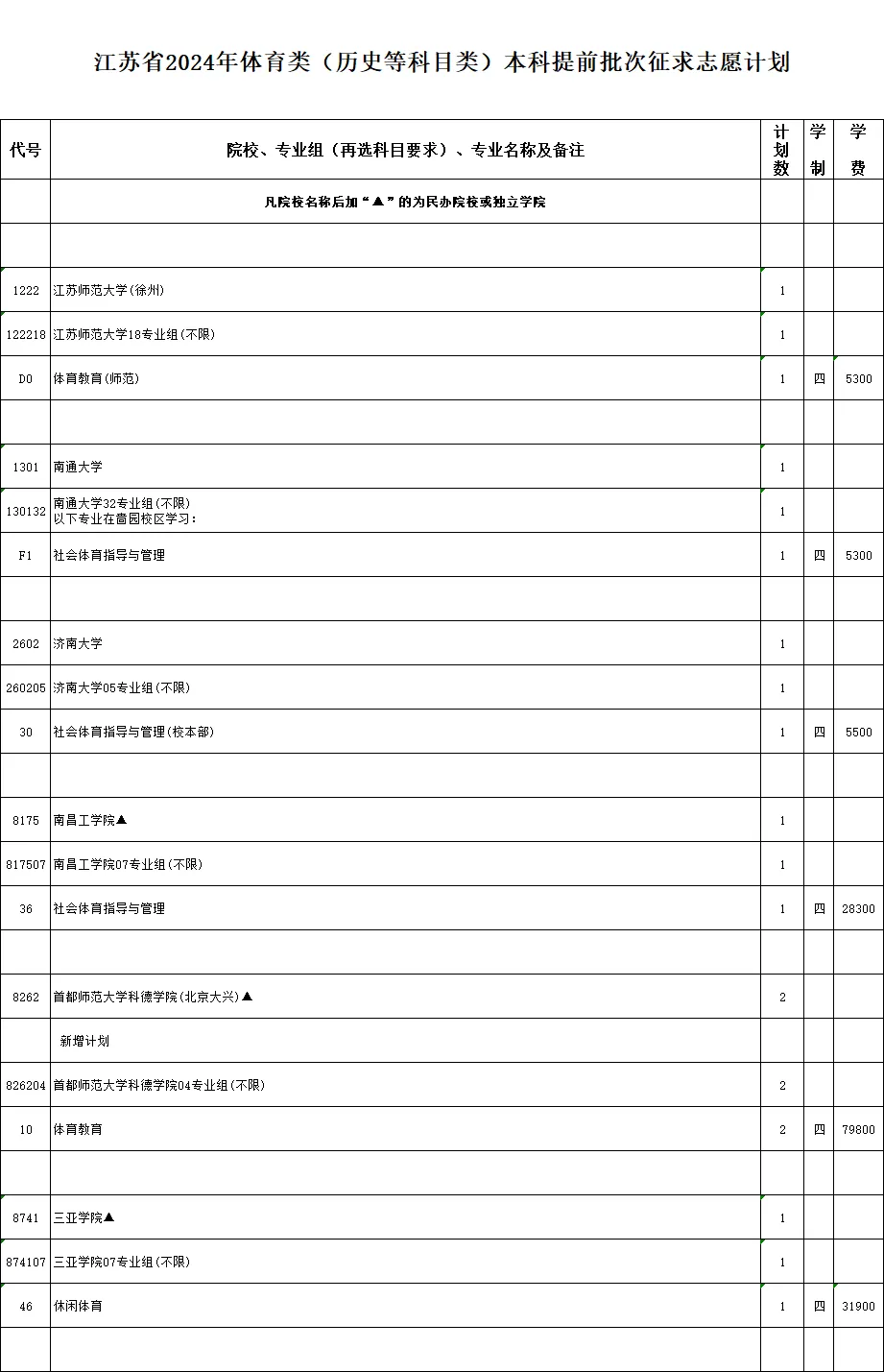 江苏省2024年体育类（历史等科目类）本科提前批次征求志愿计划

| 代号 | 院校、专业组（再选科目要求）、专业名称及备注 | 计划数 | 学制 | 学费 |
|---|---|---|---|---|
| | 凡院校名称后加“▲”的为民办院校或独立学院 | | | |
| | | | | |
| 1222 | 江苏师范大学(徐州) | 1 | | |
| 122218 | 江苏师范大学18专业组(不限) | 1 | | |
| D0 | 体育教育(师范) | 1 | 四 | 5300 |
| | | | | |
| 1301 | 南通大学 | 1 | | |
| 130132 | 南通大学32专业组(不限) 以下专业在啬园校区学习： | 1 | | |
| F1 | 社会体育指导与管理 | 1 | 四 | 5300 |
| | | | | |
| 2602 | 济南大学 | 1 | | |
| 260205 | 济南大学05专业组(不限) | 1 | | |
| 30 | 社会体育指导与管理(校本部) | 1 | 四 | 5500 |
| | | | | |
| 8175 | 南昌工学院▲ | 1 | | |
| 817507 | 南昌工学院07专业组(不限) | 1 | | |
| 36 | 社会体育指导与管理 | 1 | 四 | 28300 |
| | | | | |
| 8262 | 首都师范大学科德学院(北京大兴)▲ | 2 | | |
| | 新增计划 | | | |
| 826204 | 首都师范大学科德学院04专业组(不限) | 2 | | |
| 10 | 体育教育 | 2 | 四 | 79800 |
| | | | | |
| 8741 | 三亚学院▲ | 1 | | |
| 874107 | 三亚学院07专业组(不限) | 1 | | |
| 46 | 休闲体育 | 1 | 四 | 31900 |
| | | | | |